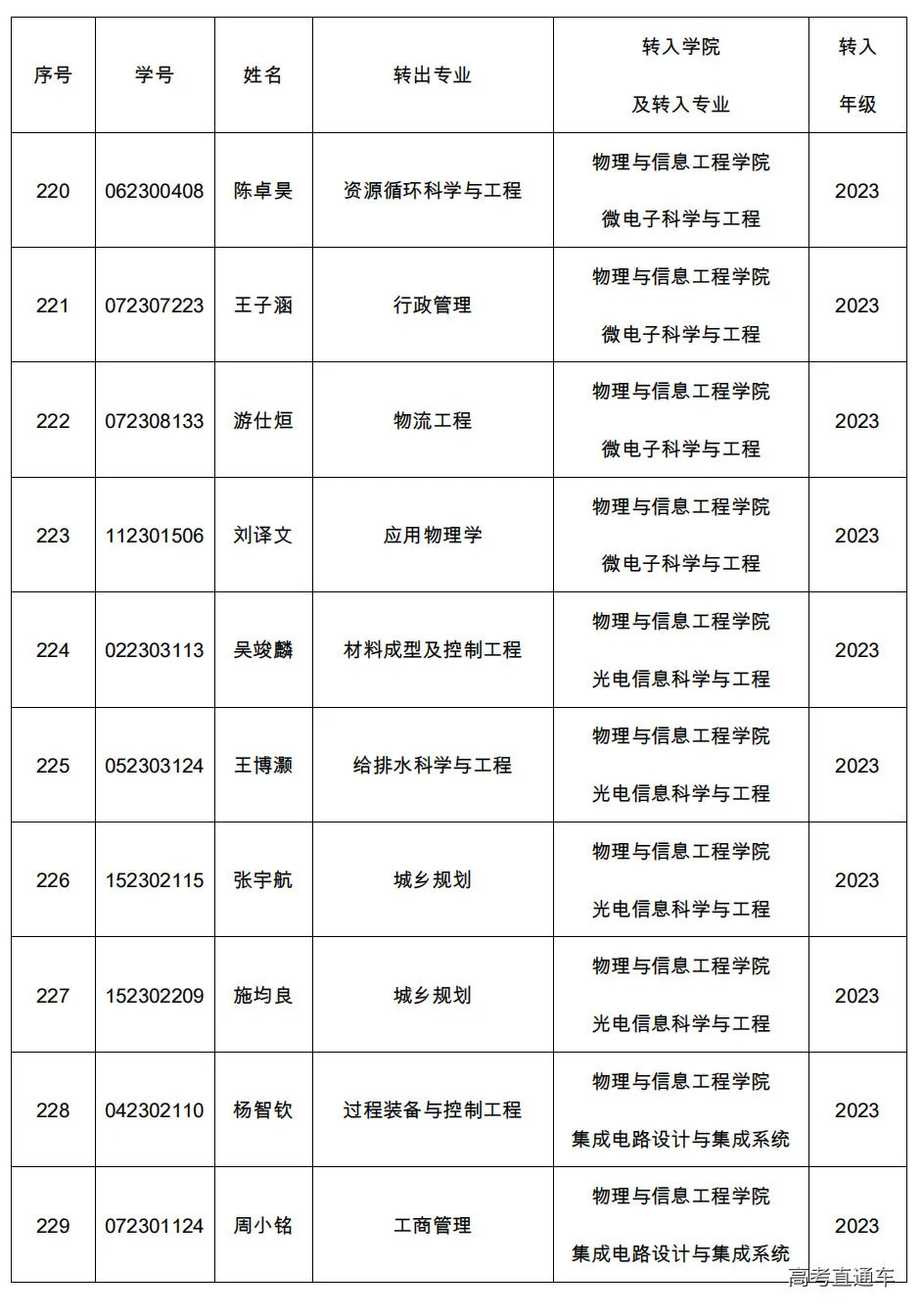 | 序号 | 学号 | 姓名 | 转出专业 | 转入学院 及转入专业 | 转入 年级 |
|---|---|---|---|---|---|
| 220 | 062300408 | 陈卓昊 | 资源循环科学与工程 | 物理与信息工程学院 微电子科学与工程 | 2023 |
| 221 | 072307223 | 王子涵 | 行政管理 | 物理与信息工程学院 微电子科学与工程 | 2023 |
| 222 | 072308133 | 游仕烜 | 物流工程 | 物理与信息工程学院 微电子科学与工程 | 2023 |
| 223 | 112301506 | 刘译文 | 应用物理学 | 物理与信息工程学院 微电子科学与工程 | 2023 |
| 224 | 022303113 | 吴竣麟 | 材料成型及控制工程 | 物理与信息工程学院 光电信息科学与工程 | 2023 |
| 225 | 052303124 | 王博灏 | 给排水科学与工程 | 物理与信息工程学院 光电信息科学与工程 | 2023 |
| 226 | 152302115 | 张宇航 | 城乡规划 | 物理与信息工程学院 光电信息科学与工程 | 2023 |
| 227 | 152302209 | 施均良 | 城乡规划 | 物理与信息工程学院 光电信息科学与工程 | 2023 |
| 228 | 042302110 | 杨智钦 | 过程装备与控制工程 | 物理与信息工程学院 集成电路设计与集成系统 | 2023 |
| 229 | 072301124 | 周小铭 | 工商管理 | 物理与信息工程学院 集成电路设计与集成系统 | 2023 |

高考直通车